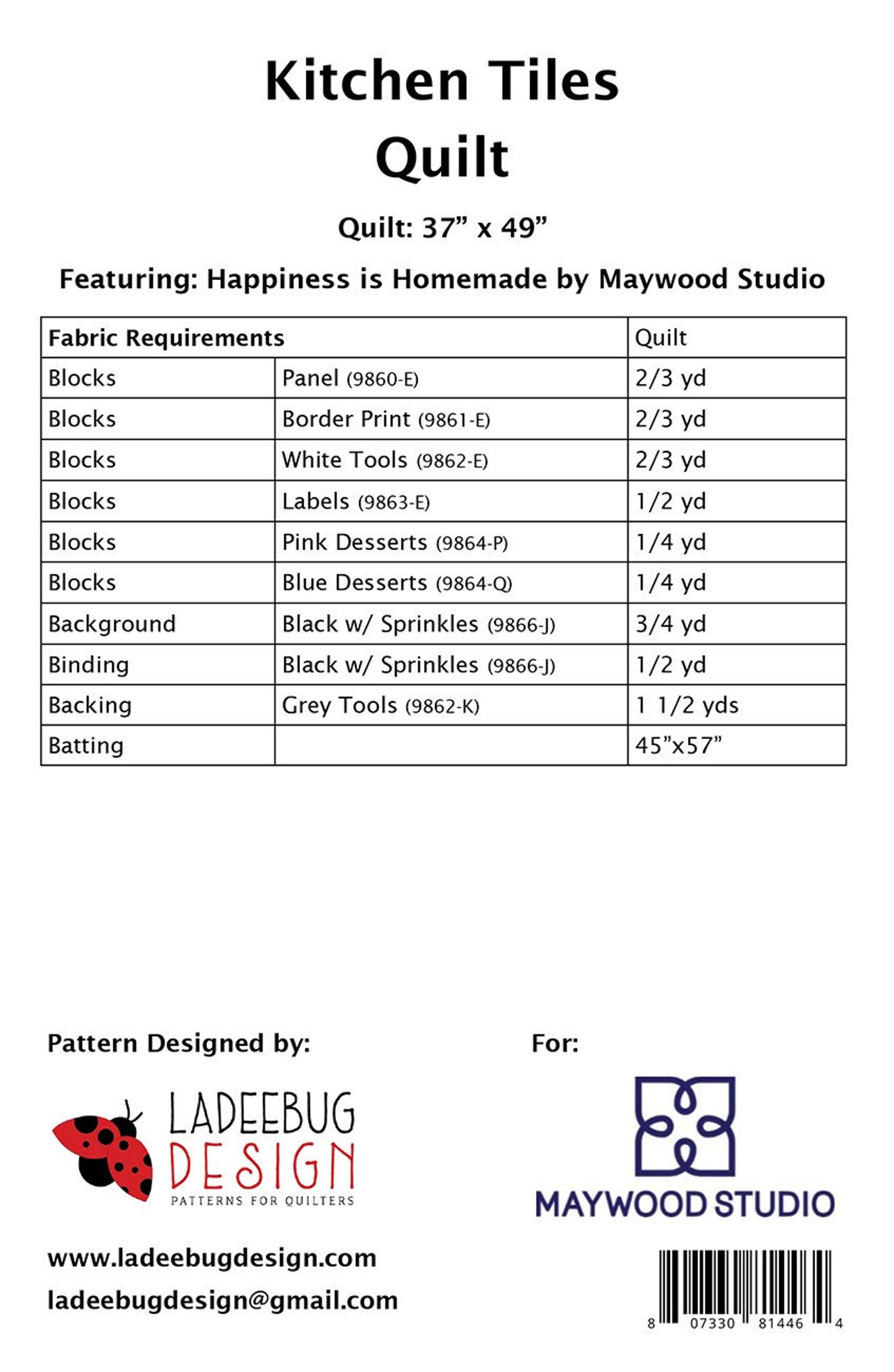 Kitchen Tiles
Quilt

Quilt: 37” x 49”

Featuring: Happiness is Homemade by Maywood Studio

| Fabric Requirements | | Quilt |
|---|---|---|
| Blocks | Panel (9860-E) | 2/3 yd |
| Blocks | Border Print (9861-E) | 2/3 yd |
| Blocks | White Tools (9862-E) | 2/3 yd |
| Blocks | Labels (9863-E) | 1/2 yd |
| Blocks | Pink Desserts (9864-P) | 1/4 yd |
| Blocks | Blue Desserts (9864-Q) | 1/4 yd |
| Background | Black w/ Sprinkles (9866-J) | 3/4 yd |
| Binding | Black w/ Sprinkles (9866-J) | 1/2 yd |
| Backing | Grey Tools (9862-K) | 1 1/2 yds |
| Batting | | 45”x57” |

Pattern Designed by:

LADEEBUG DESIGN
PATTERNS FOR QUILTERS

www.ladeebugdesign.com
ladeebugdesign@gmail.com

For:

MAYWOOD STUDIO

8 07330 81446 4